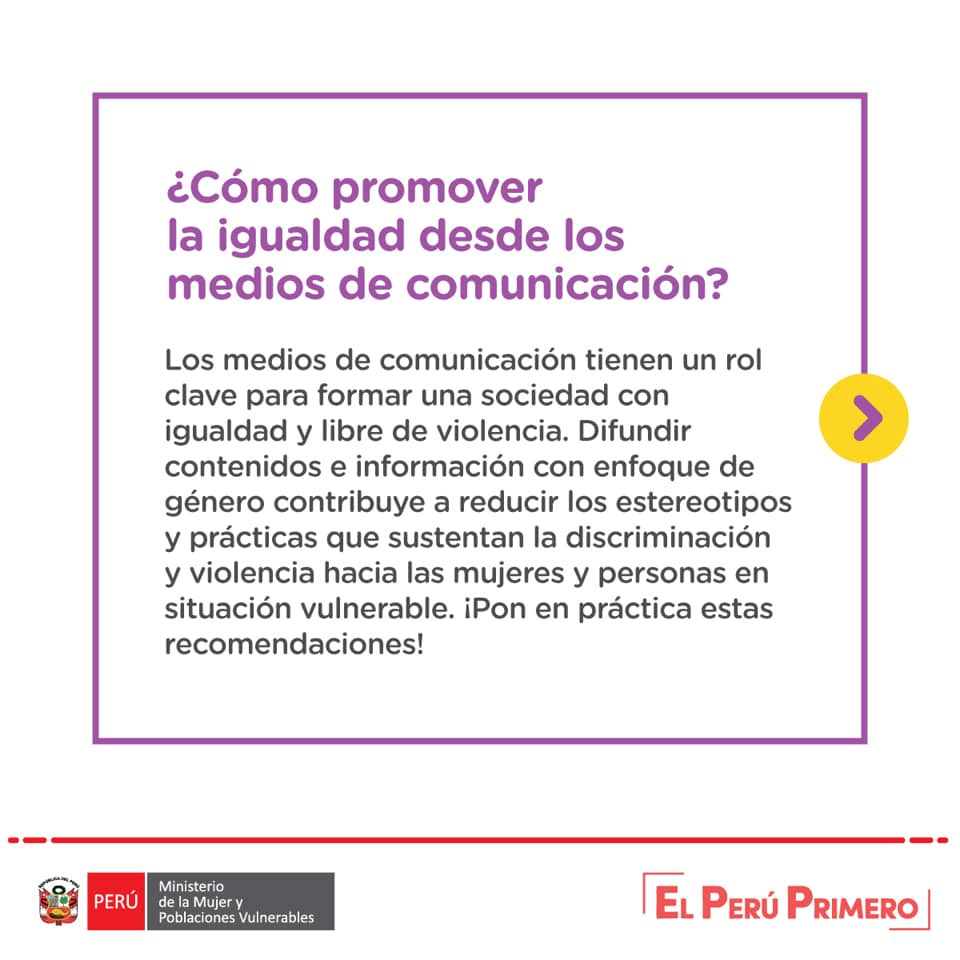 ¿Cómo promover la igualdad desde los medios de comunicación?

Los medios de comunicación tienen un rol clave para formar una sociedad con igualdad y libre de violencia. Difundir contenidos e información con enfoque de género contribuye a reducir los estereotipos y prácticas que sustentan la discriminación y violencia hacia las mujeres y personas en situación vulnerable. ¡Pon en práctica estas recomendaciones!

PERÚ
Ministerio
de la Mujer y
Poblaciones Vulnerables

EL PERÚ PRIMERO